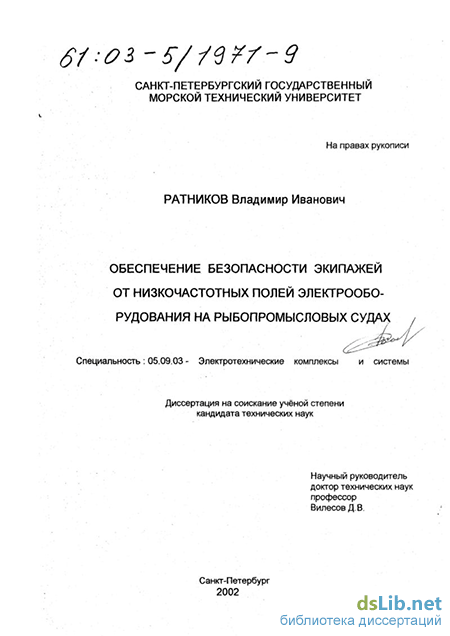 61:03-5/1971-9

САНКТ-ПЕТЕРБУРГСКИЙ ГОСУДАРСТВЕННЫЙ МОРСКОЙ ТЕХНИЧЕСКИЙ УНИВЕРСИТЕТ

На правах рукописи

РАТНИКОВ Владимир Иванович

ОБЕСПЕЧЕНИЕ БЕЗОПАСНОСТИ ЭКИПАЖЕЙ ОТ НИЗКОЧАСТОТНЫХ ПОЛЕЙ ЭЛЕКТРООБОРУДОВАНИЯ НА РЫБОПРОМЫСЛОВЫХ СУДАХ

Специальность : 05.09.03 - Электротехнические комплексы и системы

Диссертация на соискание учёной степени кандидата технических наук

Научный руководитель доктор технических наук профессор Вилесов Д.В.

Санкт-Петербург
2002

dsLib.net
библиотека диссертаций